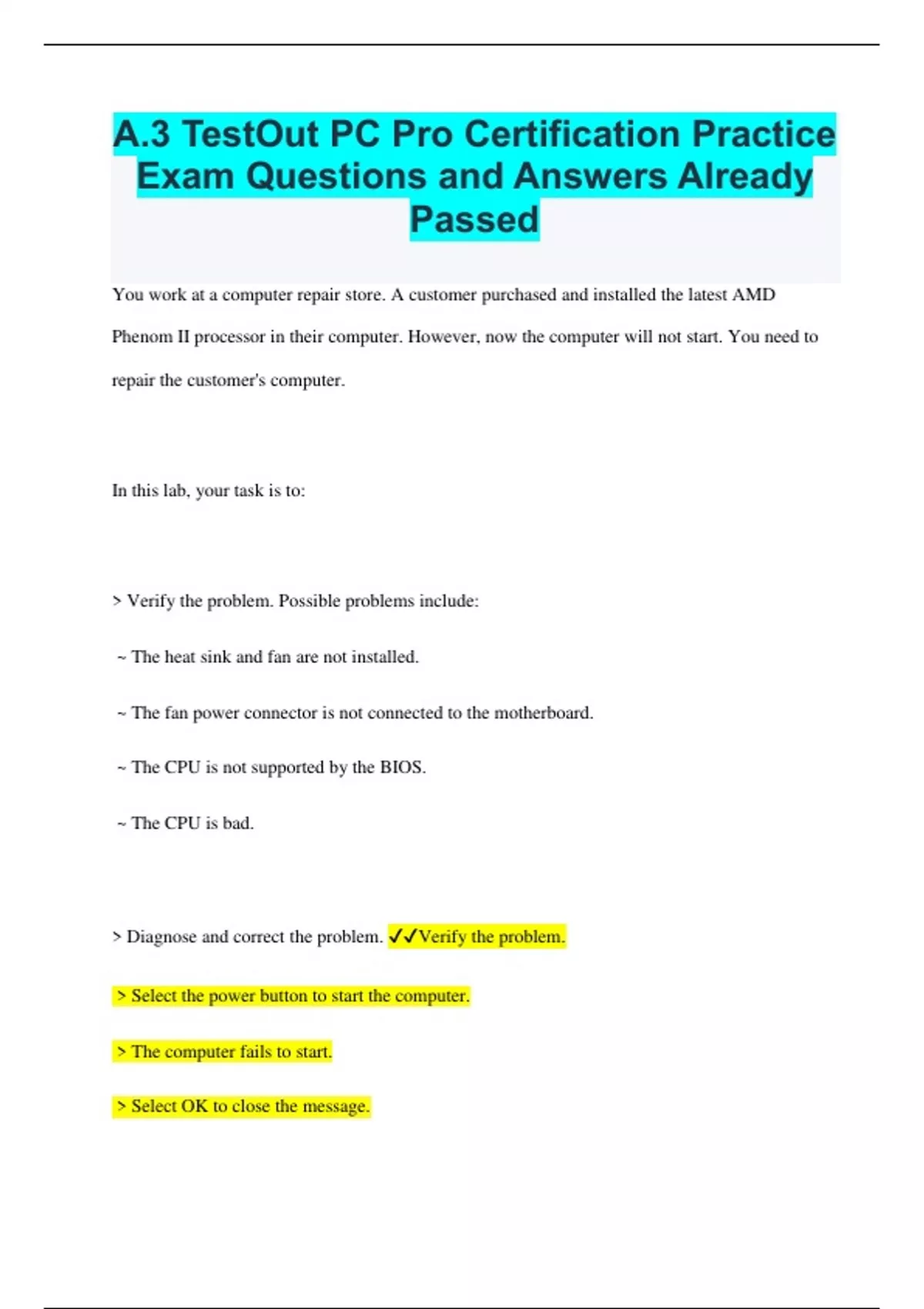 A.3 TestOut PC Pro Certification Practice Exam Questions and Answers Already Passed

You work at a computer repair store. A customer purchased and installed the latest AMD Phenom II processor in their computer. However, now the computer will not start. You need to repair the customer's computer.

In this lab, your task is to:

> Verify the problem. Possible problems include:

~ The heat sink and fan are not installed.

~ The fan power connector is not connected to the motherboard.

~ The CPU is not supported by the BIOS.

~ The CPU is bad.

> Diagnose and correct the problem. ✓✓Verify the problem.

> Select the power button to start the computer.

> The computer fails to start.

> Select OK to close the message.